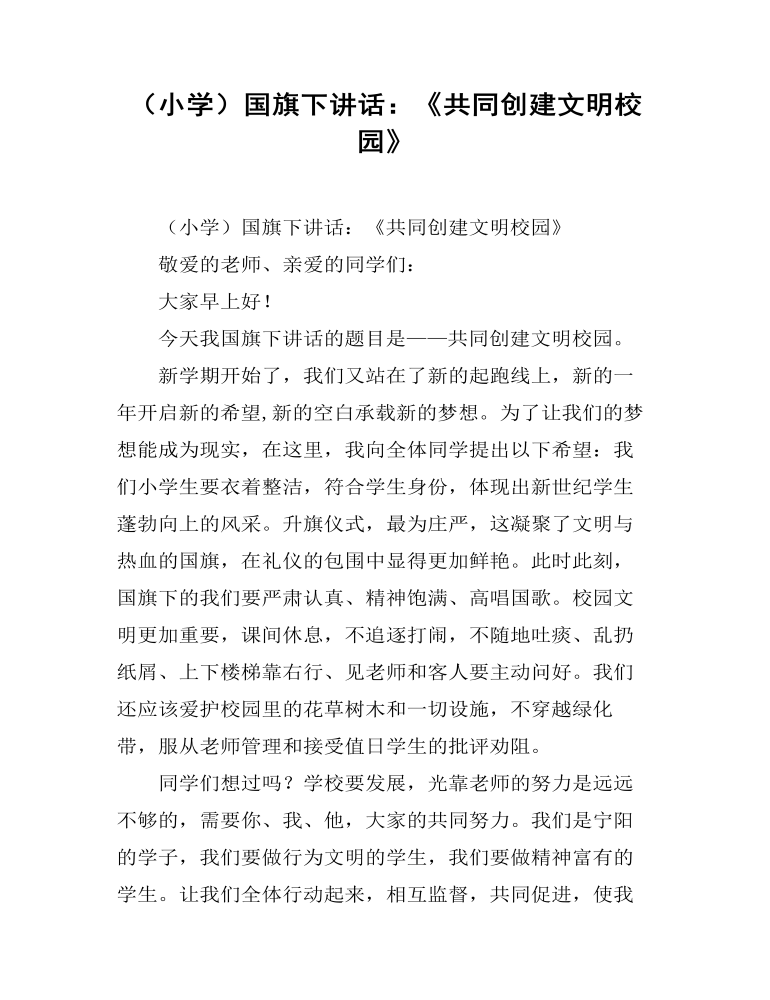 （小学）国旗下讲话：《共同创建文明校园》

（小学）国旗下讲话：《共同创建文明校园》

敬爱的老师、亲爱的同学们：

大家早上好！

今天我国旗下讲话的题目是——共同创建文明校园。

新学期开始了，我们又站在了新的起跑线上，新的一年开启新的希望,新的空白承载新的梦想。为了让我们的梦想能成为现实，在这里，我向全体同学提出以下希望：我们小学生要衣着整洁，符合学生身份，体现出新世纪学生蓬勃向上的风采。升旗仪式，最为庄严，这凝聚了文明与热血的国旗，在礼仪的包围中显得更加鲜艳。此时此刻，国旗下的我们要严肃认真、精神饱满、高唱国歌。校园文明更加重要，课间休息，不追逐打闹，不随地吐痰、乱扔纸屑、上下楼梯靠右行、见老师和客人要主动问好。我们还应该爱护校园里的花草树木和一切设施，不穿越绿化带，服从老师管理和接受值日学生的批评劝阻。

同学们想过吗？学校要发展，光靠老师的努力是远远不够的，需要你、我、他，大家的共同努力。我们是宁阳的学子，我们要做行为文明的学生，我们要做精神富有的学生。让我们全体行动起来，相互监督，共同促进，使我